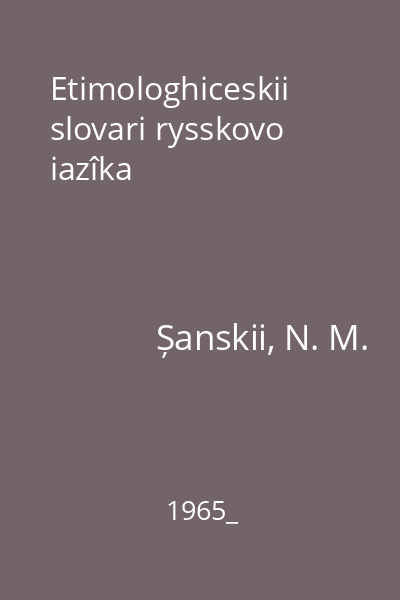 Etimologhiceskii slovari rysskovo iazîka

Șanskii, N. M.

1965_